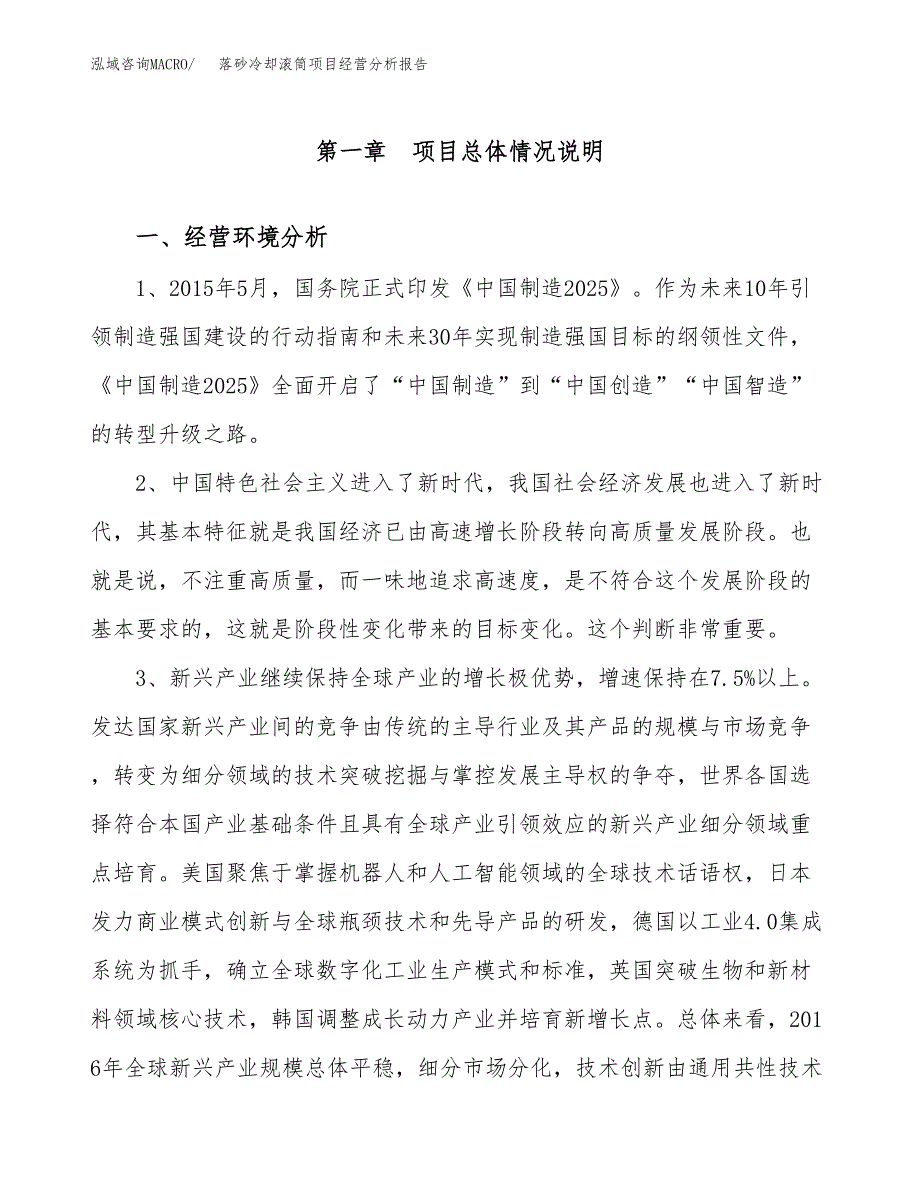 泓域咨询MACRO/　落砂冷却滚筒项目经营分析报告

第一章　项目总体情况说明

一、经营环境分析

1、2015年5月，国务院正式印发《中国制造2025》。作为未来10年引领制造强国建设的行动指南和未来30年实现制造强国目标的纲领性文件，《中国制造2025》全面开启了“中国制造”到“中国创造”“中国智造”的转型升级之路。

2、中国特色社会主义进入了新时代，我国社会经济发展也进入了新时代，其基本特征就是我国经济已由高速增长阶段转向高质量发展阶段。也就是说，不注重高质量，而一味地追求高速度，是不符合这个发展阶段的基本要求的，这就是阶段性变化带来的目标变化。这个判断非常重要。

3、新兴产业继续保持全球产业的增长极优势，增速保持在7.5%以上。发达国家新兴产业间的竞争由传统的主导行业及其产品的规模与市场竞争，转变为细分领域的技术突破挖掘与掌控发展主导权的争夺，世界各国选择符合本国产业基础条件且具有全球产业引领效应的新兴产业细分领域重点培育。美国聚焦于掌握机器人和人工智能领域的全球技术话语权，日本发力商业模式创新与全球瓶颈技术和先导产品的研发，德国以工业4.0集成系统为抓手，确立全球数字化工业生产模式和标准，英国突破生物和新材料领域核心技术，韩国调整成长动力产业并培育新增长点。总体来看，2016年全球新兴产业规模总体平稳，细分市场分化，技术创新由通用共性技术